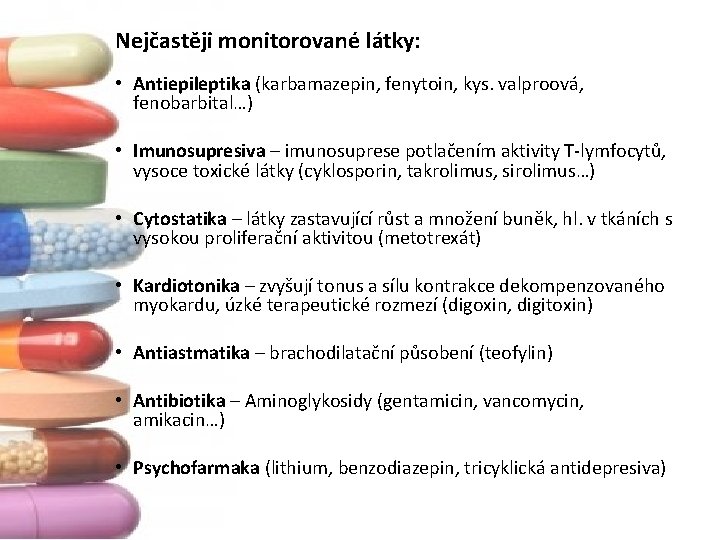 Nejčastěji monitorované látky:

• Antiepileptika (karbamazepin, fenytoin, kys. valproová, fenobarbital…)

• Imunosupresiva – imunosuprese potlačením aktivity T-lymfocytů, vysoce toxické látky (cyklosporin, takrolimus, sirolimus…)

• Cytostatika – látky zastavující růst a množení buněk, hl. v tkáních s vysokou proliferační aktivitou (metotrexát)

• Kardiotonika – zvyšují tonus a sílu kontrakce dekompenzovaného myokardu, úzké terapeutické rozmezí (digoxin, digitoxin)

• Antiastmatika – brachodilatační působení (teofylin)

• Antibiotika – Aminoglykosidy (gentamicin, vancomycin, amikacin…)

• Psychofarmaka (lithium, benzodiazepin, tricyklická antidepresiva)